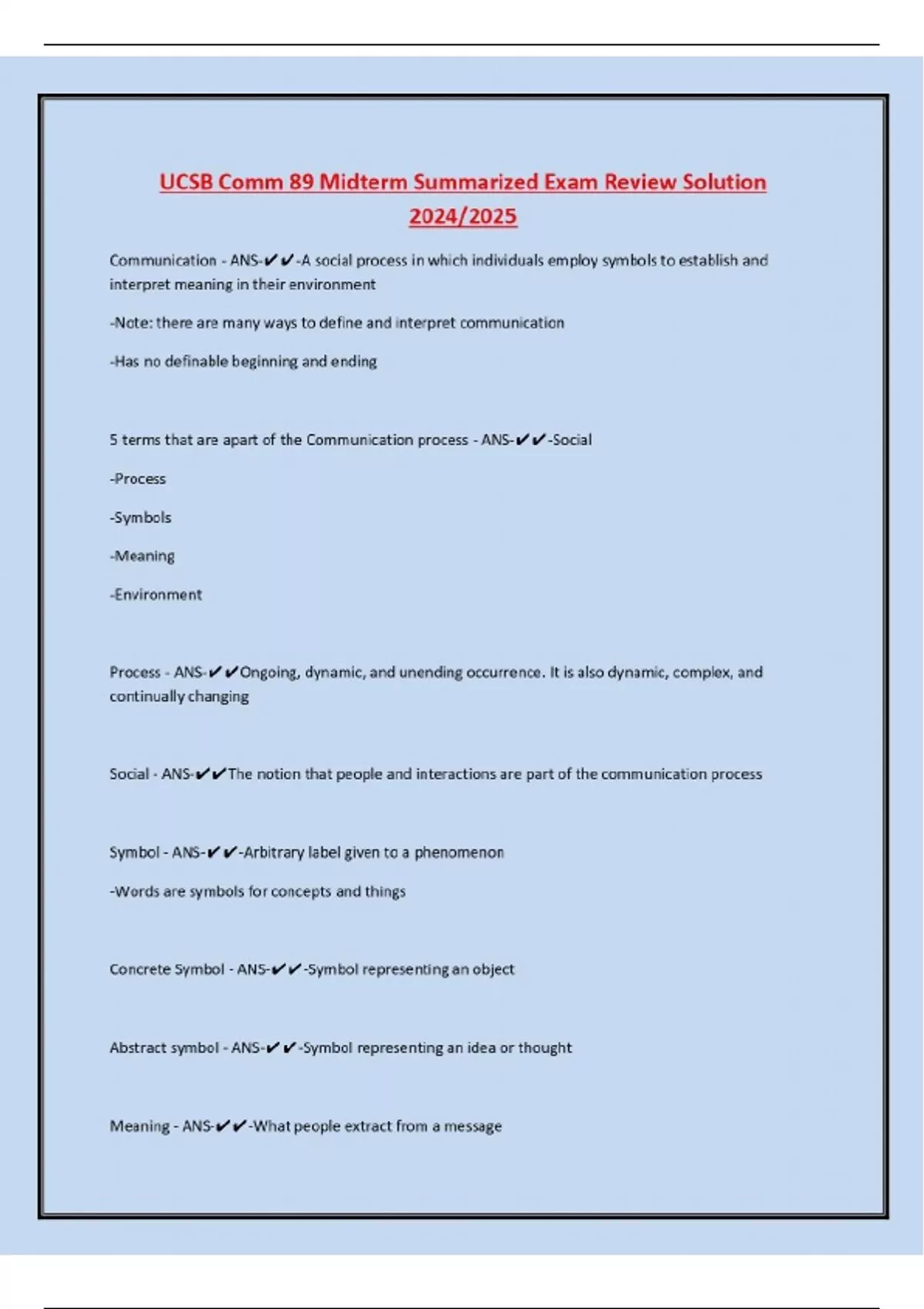 UCSB Comm 89 Midterm Summarized Exam Review Solution 2024/2025

Communication - ANS-✔✔-A social process in which individuals employ symbols to establish and interpret meaning in their environment

-Note: there are many ways to define and interpret communication

-Has no definable beginning and ending

5 terms that are apart of the Communication process - ANS-✔✔-Social

-Process

-Symbols

-Meaning

-Environment

Process - ANS-✔✔Ongoing, dynamic, and unending occurrence. It is also dynamic, complex, and continually changing

Social - ANS-✔✔The notion that people and interactions are part of the communication process

Symbol - ANS-✔✔-Arbitrary label given to a phenomenon

-Words are symbols for concepts and things

Concrete Symbol - ANS-✔✔-Symbol representing an object

Abstract symbol - ANS-✔✔-Symbol representing an idea or thought

Meaning - ANS-✔✔-What people extract from a message